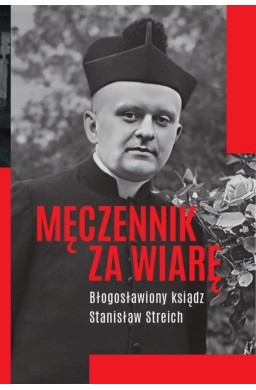 MĘCZENNIK ZA WIARĘ

Błogosławiony ksiądz Stanisław Streich